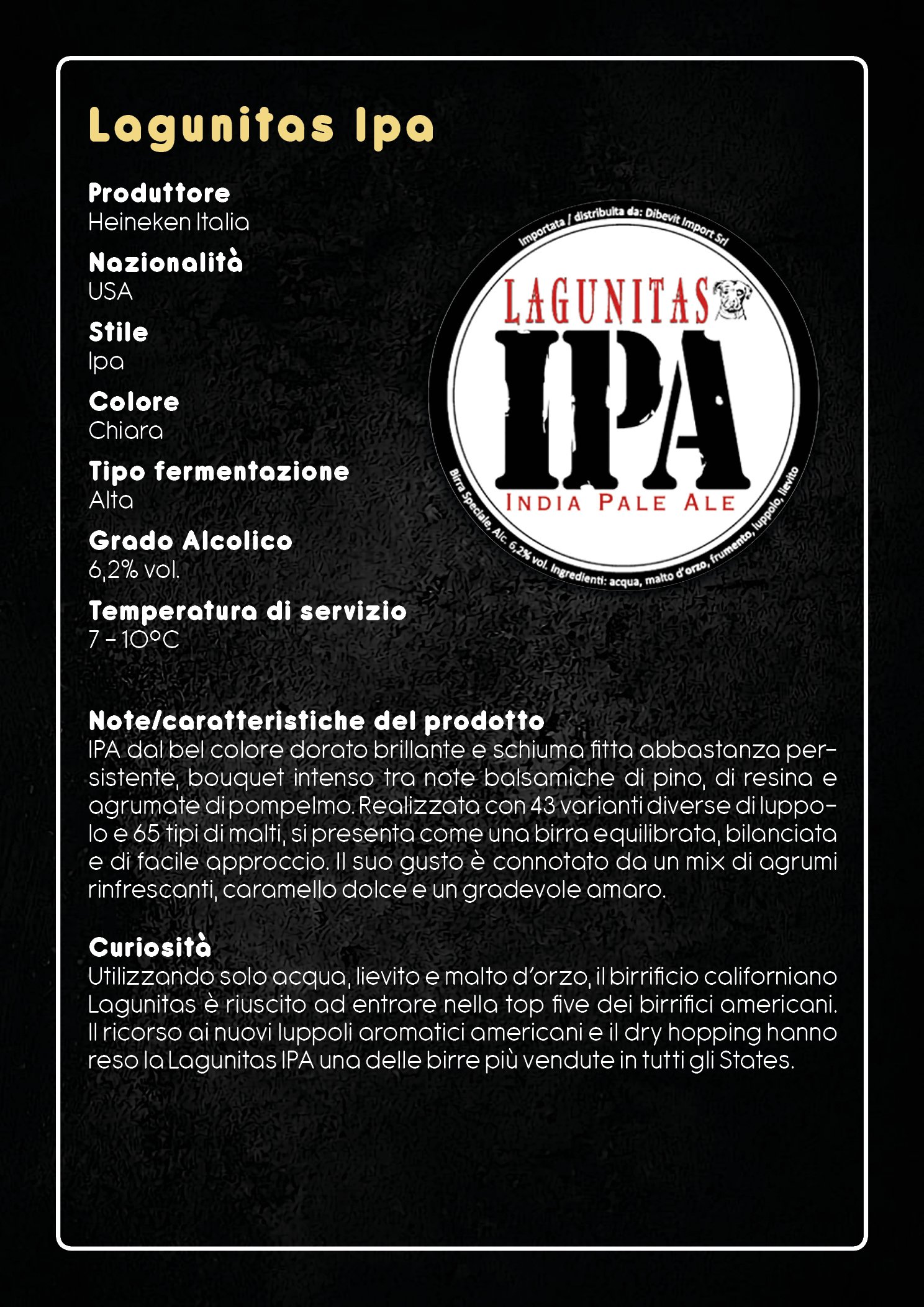 Lagunitas Ipa

Produttore
Heineken Italia

Nazionalità
USA

Stile
Ipa

Colore
Chiara

Tipo fermentazione
Alta

Grado Alcolico
6,2% vol.

Temperatura di servizio
7 - 10°C

Importata / distribuita da: Dibevit Import Srl

LAGUNITAS
IPA
INDIA PALE ALE

Birra Speciale, Alc. 6,2% vol. Ingredienti: acqua, malto d'orzo, frumento, luppolo, lievito

Note/caratteristiche del prodotto
IPA dal bel colore dorato brillante e schiuma fitta abbastanza persistente, bouquet intenso tra note balsamiche di pino, di resina e agrumate di pompelmo. Realizzata con 43 varianti diverse di luppolo e 65 tipi di malti, si presenta come una birra equilibrata, bilanciata e di facile approccio. Il suo gusto è connotato da un mix di agrumi rinfrescanti, caramello dolce e un gradevole amaro.

Curiosità
Utilizzando solo acqua, lievito e malto d'orzo, il birrificio californiano Lagunitas è riuscito ad entrare nella top five dei birrifici americani. Il ricorso ai nuovi luppoli aromatici americani e il dry hopping hanno reso la Lagunitas IPA una delle birre più vendute in tutti gli States.